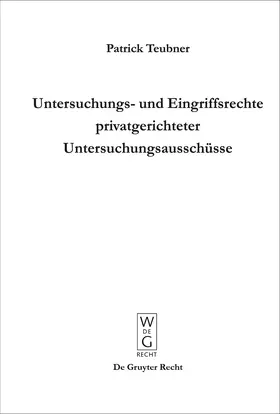 Patrick Teubner

Untersuchungs- und Eingriffsrechte privatgerichteter Untersuchungsausschüsse

W
DE
G
RECHT

De Gruyter Recht